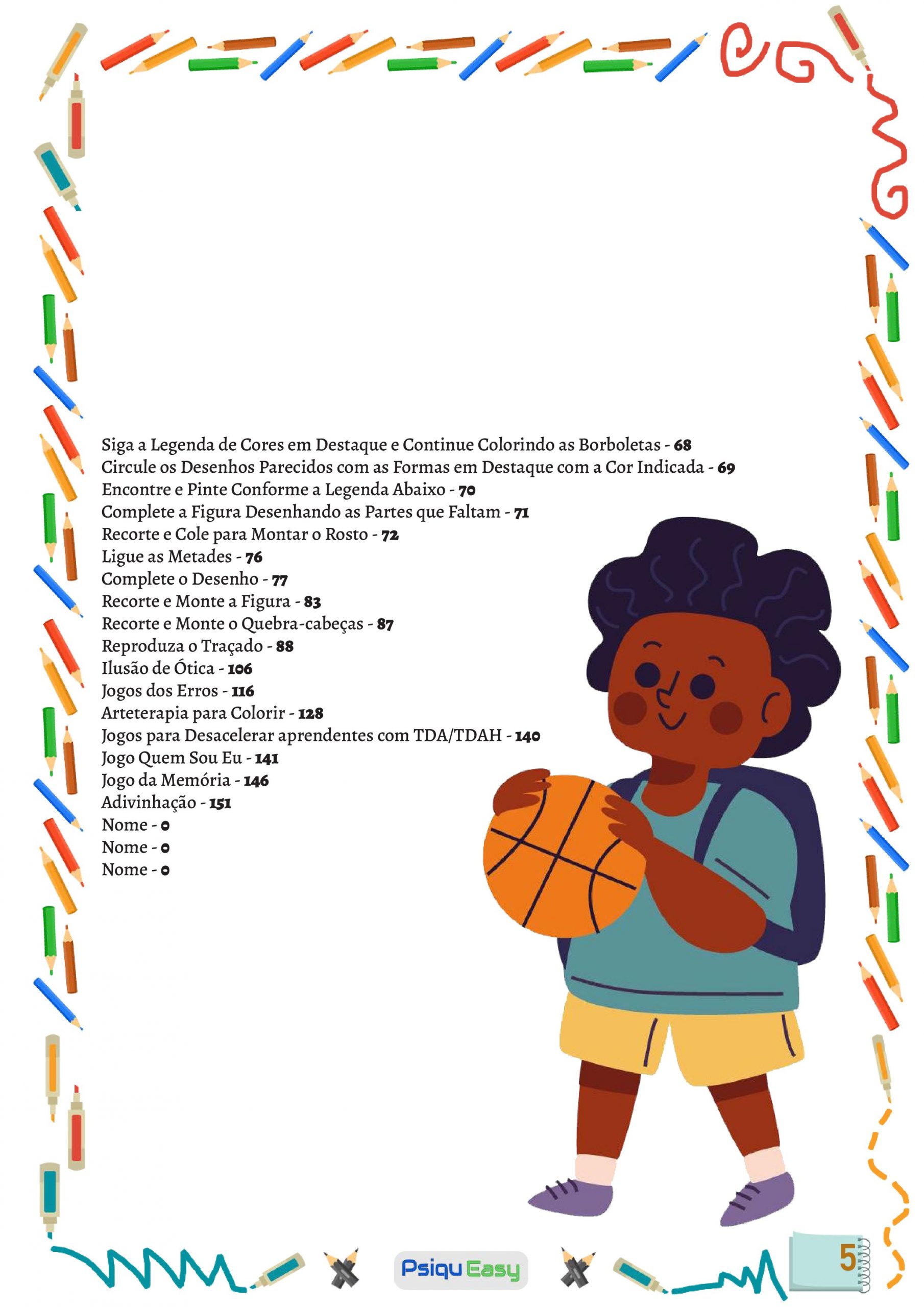 Siga a Legenda de Cores em Destaque e Continue Colorindo as Borboletas - 68
Circule os Desenhos Parecidos com as Formas em Destaque com a Cor Indicada - 69
Encontre e Pinte Conforme a Legenda Abaixo - 70
Complete a Figura Desenhando as Partes que Faltam - 71
Recorte e Cole para Montar o Rosto - 72
Ligue as Metades - 76
Complete o Desenho - 77
Recorte e Monte a Figura - 83
Recorte e Monte o Quebra-cabeças - 87
Reproduza o Traçado - 88
Ilusão de Ótica - 106
Jogos dos Erros - 116
Arteterapia para Colorir - 128
Jogos para Desacelerar aprendentes com TDA/TDAH - 140
Jogo Quem Sou Eu - 141
Jogo da Memória - 146
Adivinhação - 151
Nome - 0
Nome - 0
Nome - 0

Psiqu Easy

5